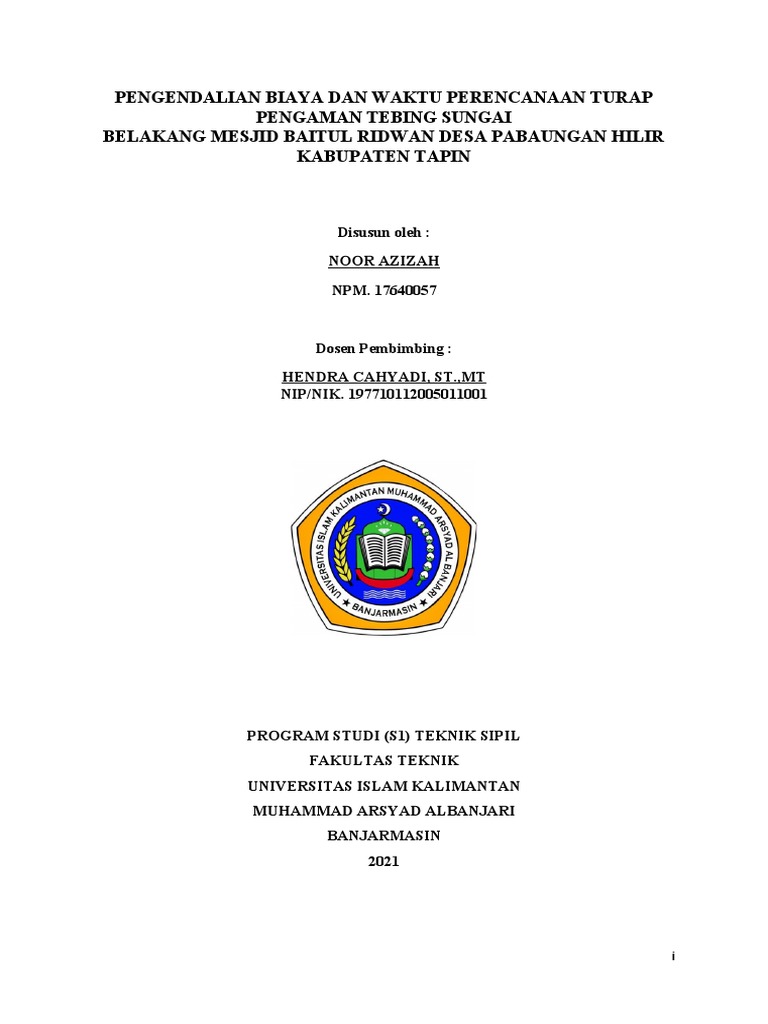 PENGENDALIAN BIAYA DAN WAKTU PERENCANAAN TURAP PENGAMAN TEBING SUNGAI
BELAKANG MESJID BAITUL RIDWAN DESA PABAUNGAN HILIR KABUPATEN TAPIN

Disusun oleh :

NOOR AZIZAH

NPM. 17640057

Dosen Pembimbing :

HENDRA CAHYADI, ST.,MT
NIP/NIK. 197710112005011001

UNIVERSITAS ISLAM KALIMANTAN MUHAMMAD ARSYAD AL BANJARI
BANJARMASIN

PROGRAM STUDI (S1) TEKNIK SIPIL
FAKULTAS TEKNIK
UNIVERSITAS ISLAM KALIMANTAN
MUHAMMAD ARSYAD ALBANJARI
BANJARMASIN
2021

i